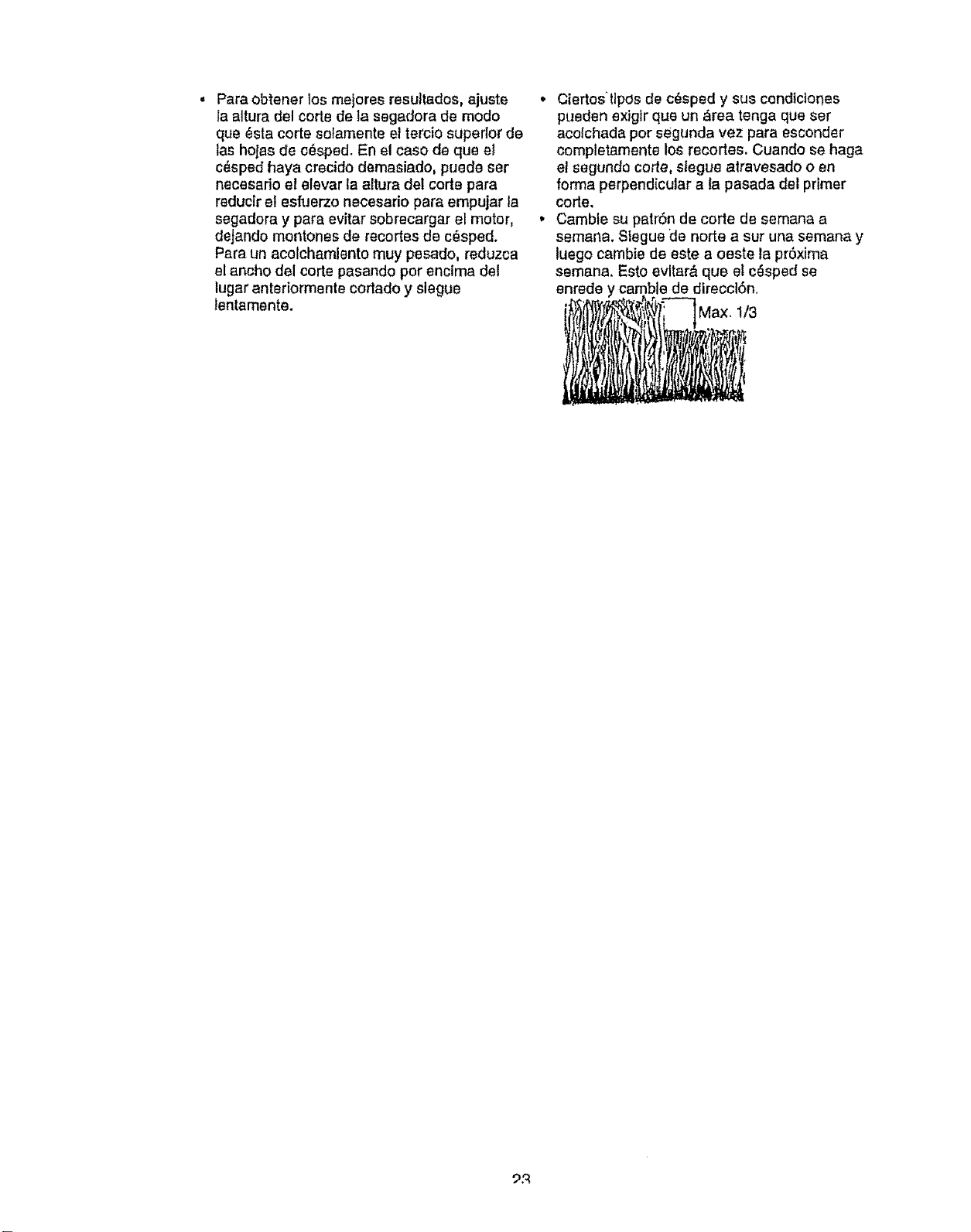 • Para obtener los mejores resultados, ajuste la altura del corte de la segadora de modo que ésta corte solamente el tercio superior de las hojas de césped. En el caso de que el césped haya crecido demasiado, puede ser necesario el elevar la altura del corte para reducir el esfuerzo necesario para empujar la segadora y para evitar sobrecargar el motor, dejando montones de recortes de césped. Para un acolchamiento muy pesado, reduzca el ancho del corte pasando por encima del lugar anteriormente cortado y siegue lentamente.

• Ciertos tipos de césped y sus condiciones pueden exigir que un área tenga que ser acolchada por segunda vez para esconder completamente los recortes. Cuando se haga el segundo corte, siegue atravesado o en forma perpendicular a la pasada del primer corte.
• Cambie su patrón de corte de semana a semana. Siegue de norte a sur una semana y luego cambie de este a oeste la próxima semana. Esto evitará que el césped se enrede y cambie de dirección.

Max. 1/3

23